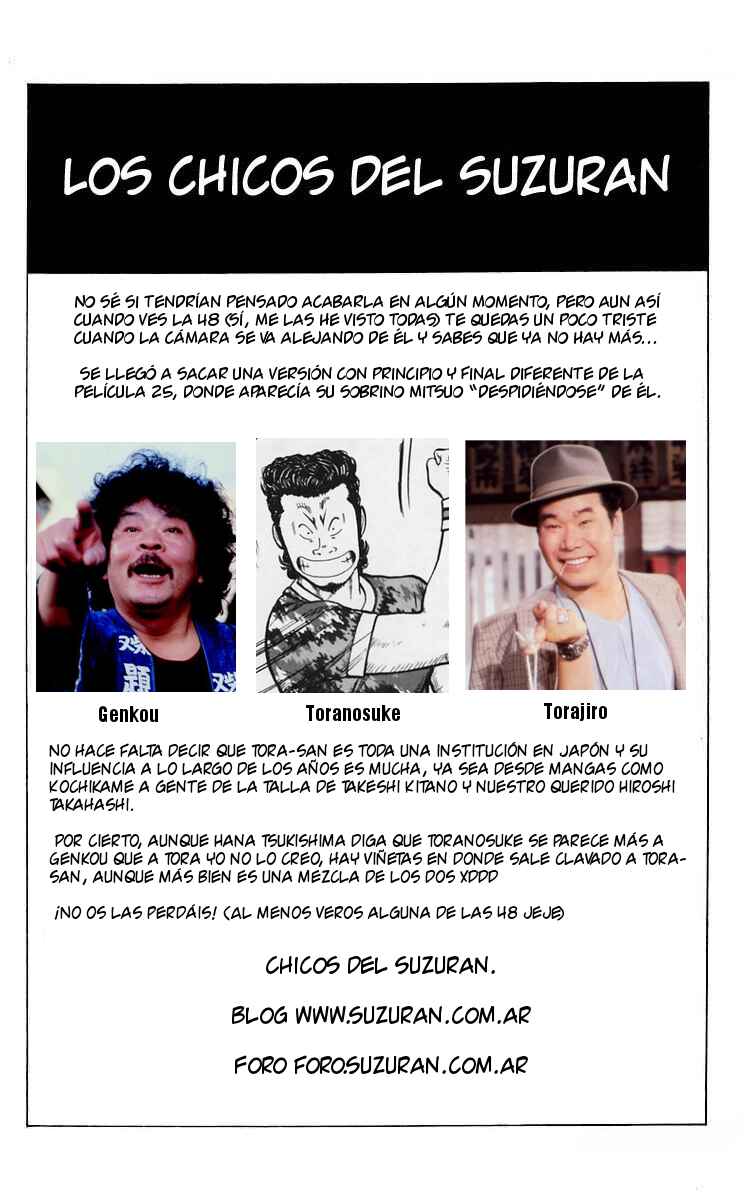 LOS CHICOS DEL SUZURAN

NO SÉ SI TENDRÍAN PENSADO ACABARLA EN ALGÚN MOMENTO, PERO AUN ASÍ CUANDO VES LA 48 (SÍ, ME LAS HE VISTO TODAS) TE QUEDAS UN POCO TRISTE CUANDO LA CÁMARA SE VA ALEJANDO DE ÉL Y SABES QUE YA NO HAY MÁS...

SE LLEGÓ A SACAR UNA VERSIÓN CON PRINCIPIO Y FINAL DIFERENTE DE LA PELÍCULA 25, DONDE APARECÍA SU SOBRINO MITSUO "DESPIDIÉNDOSE" DE ÉL.

Genkou

Toranosuke

Torajiro

NO HACE FALTA DECIR QUE TORA-SAN ES TODA UNA INSTITUCIÓN EN JAPÓN Y SU INFLUENCIA A LO LARGO DE LOS AÑOS ES MUCHA, YA SEA DESDE MANGAS COMO KOCHIKAME A GENTE DE LA TALLA DE TAKESHI KITANO Y NUESTRO QUERIDO HIROSHI TAKAHASHI.

POR CIERTO, AUNQUE HANA TSUKISHIMA DIGA QUE TORANOSUKE SE PARECE MÁS A GENKOU QUE A TORA YO NO LO CREO, HAY VIÑETAS EN DONDE SALE CLAVADO A TORA-SAN, AUNQUE MÁS BIEN ES UNA MEZCLA DE LOS DOS XDDD

¡NO OS LAS PERDÁIS! (AL MENOS VEROS ALGUNA DE LAS 48 JEJE)

CHICOS DEL SUZURAN.

BLOG WWW.SUZURAN.COM.AR

FORO FORO.SUZURAN.COM.AR